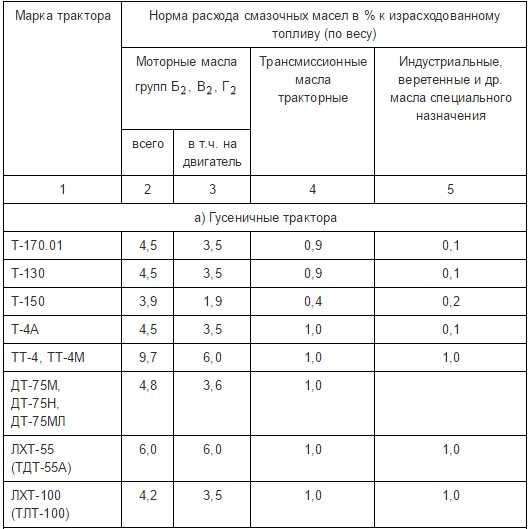 | Марка трактора | Норма расхода смазочных масел в % к израсходованному топливу (по весу) | | | |
|---|---|---|---|---|
| | Моторные масла групп $Б_2$, $В_2$, $Г_2$ | | Трансмиссионные масла тракторные | Индустриальные, веретенные и др. масла специального назначения |
| | всего | в т.ч. на двигатель | | |
| 1 | 2 | 3 | 4 | 5 |
| а) Гусеничные трактора | | | | |
| Т-170.01 | 4,5 | 3,5 | 0,9 | 0,1 |
| Т-130 | 4,5 | 3,5 | 0,9 | 0,1 |
| Т-150 | 3,9 | 1,9 | 0,4 | 0,2 |
| Т-4А | 4,5 | 3,5 | 1,0 | 0,1 |
| ТТ-4, ТТ-4М | 9,7 | 6,0 | 1,0 | 1,0 |
| ДТ-75М, ДТ-75Н, ДТ-75МЛ | 4,8 | 3,6 | 1,0 | |
| ЛХТ-55 (ТДТ-55А) | 6,0 | 6,0 | 1,0 | 1,0 |
| ЛХТ-100 (ТЛТ-100) | 4,2 | 3,5 | 1,0 | 1,0 |